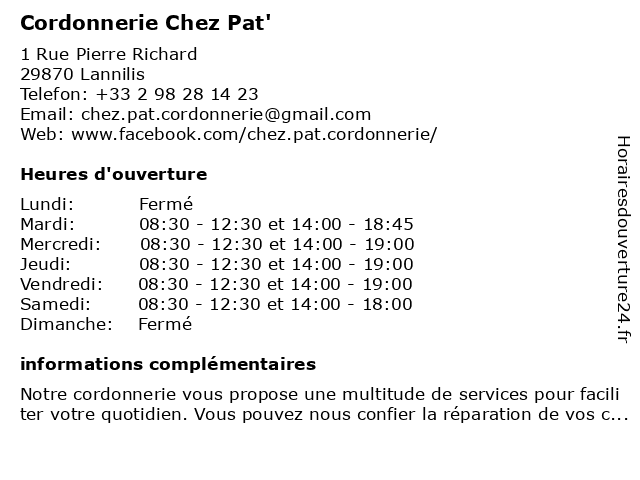 Cordonnerie Chez Pat'

1 Rue Pierre Richard
29870 Lannilis
Telefon: +33 2 98 28 14 23
Email: chez.pat.cordonnerie@gmail.com
Web: www.facebook.com/chez.pat.cordonnerie/

Heures d'ouverture

| | |
|---|---|
| Lundi: | Fermé |
| Mardi: | 08:30 - 12:30 et 14:00 - 18:45 |
| Mercredi: | 08:30 - 12:30 et 14:00 - 19:00 |
| Jeudi: | 08:30 - 12:30 et 14:00 - 19:00 |
| Vendredi: | 08:30 - 12:30 et 14:00 - 19:00 |
| Samedi: | 08:30 - 12:30 et 14:00 - 18:00 |
| Dimanche: | Fermé |

informations complémentaires

Notre cordonnerie vous propose une multitude de services pour faciliter votre quotidien. Vous pouvez nous confier la réparation de vos c...

Horairesdouverture24.fr